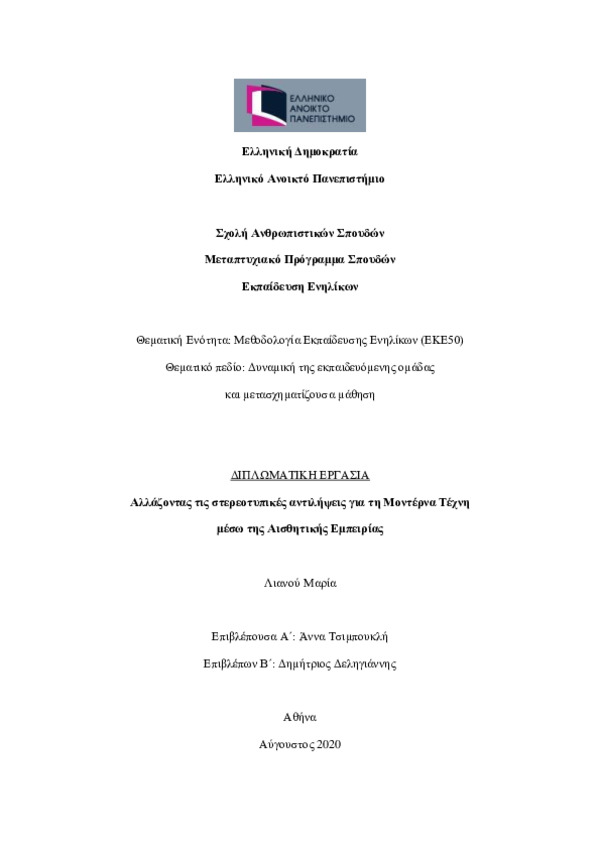 ΕΛΛΗΝΙΚΟ ΑΝΟΙΚΤΟ ΠΑΝΕΠΙΣΤΗΜΙΟ

Ελληνική Δημοκρατία

Ελληνικό Ανοικτό Πανεπιστήμιο

Σχολή Ανθρωπιστικών Σπουδών

Μεταπτυχιακό Πρόγραμμα Σπουδών

Εκπαίδευση Ενηλίκων

Θεματική Ενότητα: Μεθοδολογία Εκπαίδευσης Ενηλίκων (ΕΚΕ50)

Θεματικό πεδίο: Δυναμική της εκπαιδευόμενης ομάδας

και μετασχηματίζουσα μάθηση

ΔΙΠΛΩΜΑΤΙΚΗ ΕΡΓΑΣΙΑ

Αλλάζοντας τις στερεοτυπικές αντιλήψεις για τη Μοντέρνα Τέχνη μέσω της Αισθητικής Εμπειρίας

Λιανού Μαρία

Επιβλέπουσα Α΄: Άννα Τσιμπουκλή

Επιβλέπων Β΄: Δημήτριος Δεληγιάννης

Αθήνα

Αύγουστος 2020